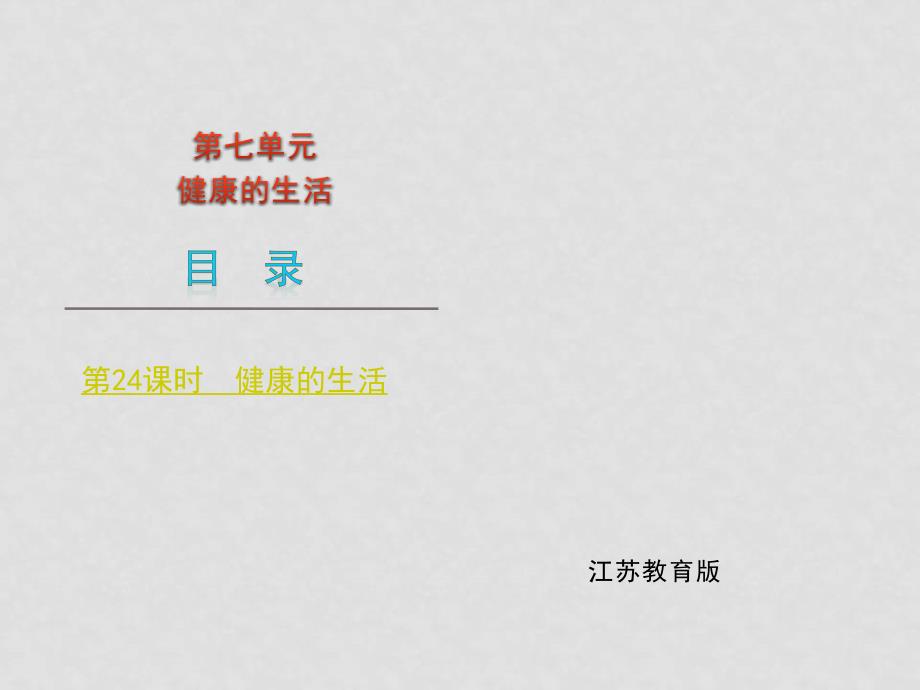 第七单元
健康的生活

目　录

第24课时　健康的生活

江苏教育版